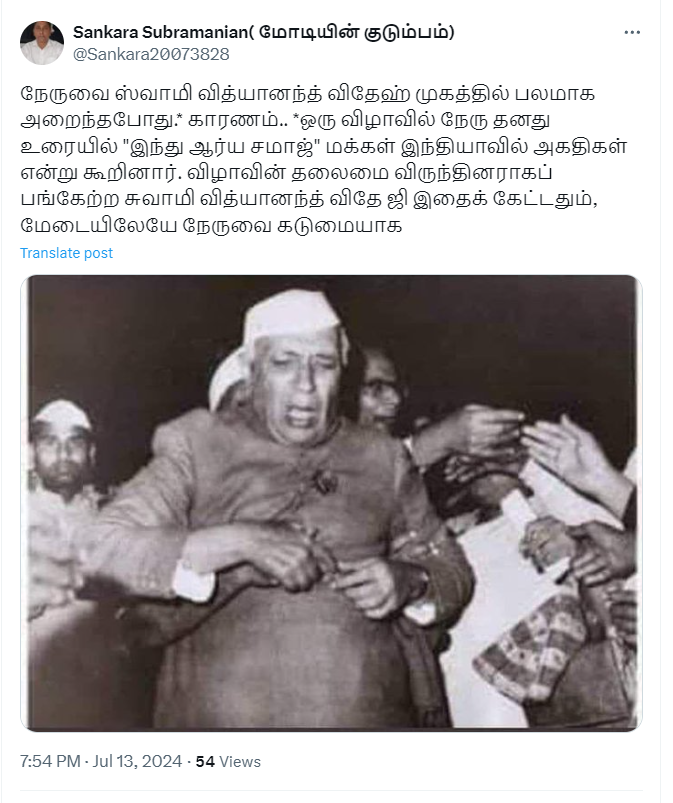 Sankara Subramanian( மோடியின் குடும்பம்)
@Sankara20073828

நேருவை ஸ்வாமி வித்யானந்த் விதேஹ் முகத்தில் பலமாக அறைந்தபோது.* காரணம்.. *ஒரு விழாவில் நேரு தனது உரையில் "இந்து ஆர்ய சமாஜ்" மக்கள் இந்தியாவில் அகதிகள் என்று கூறினார். விழாவின் தலைமை விருந்தினராகப் பங்கேற்ற சுவாமி வித்யானந்த் விதே ஜி இதைக் கேட்டதும், மேடையிலேயே நேருவை கடுமையாக

Translate post

7:54 PM · Jul 13, 2024 · 54 Views